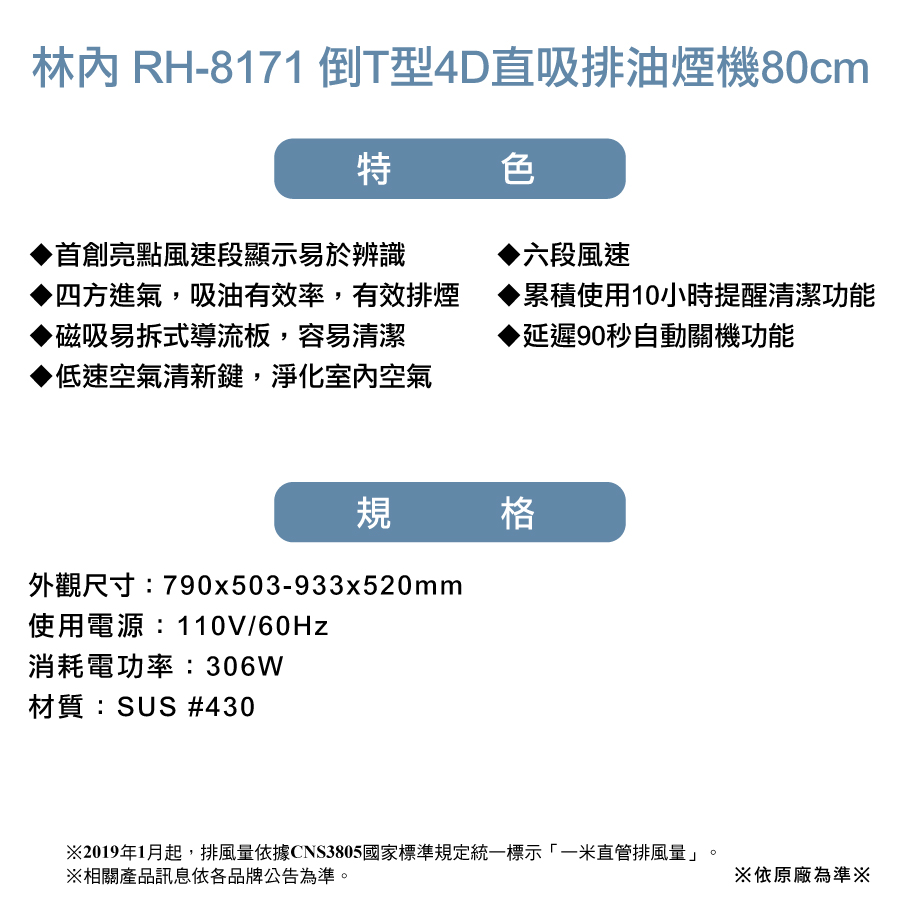 林內 RH-8171 倒T型4D直吸排油煙機80cm

特 色

◆首創亮點風速段顯示易於辨識
◆四方進氣，吸油有效率，有效排煙
◆磁吸易拆式導流板，容易清潔
◆低速空氣清新鍵，淨化室內空氣

◆六段風速
◆累積使用10小時提醒清潔功能
◆延遲90秒自動關機功能

規 格

外觀尺寸：790x503-933x520mm
使用電源：110V/60Hz
消耗電功率：306W
材質：SUS #430

※2019年1月起，排風量依據CNS3805國家標準規定統一標示「一米直管排風量」。
※相關產品訊息依各品牌公告為準。

※依原廠為準※